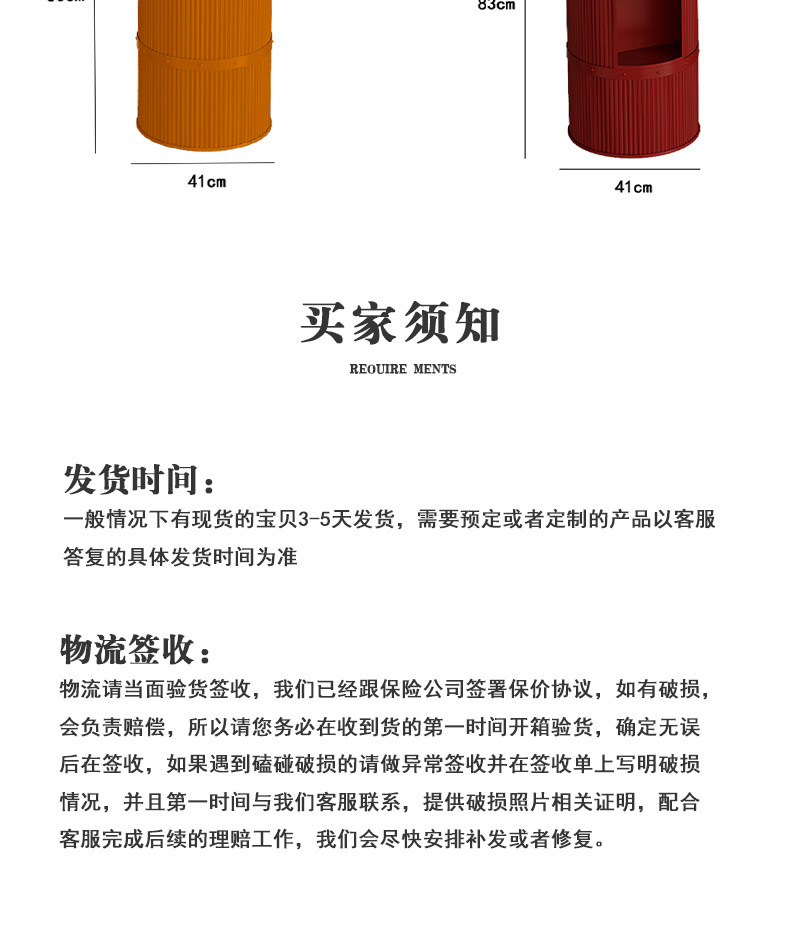 83cm

41cm

41cm

买家须知

REOUIRE MENTS

发货时间：

一般情况下有现货的宝贝3-5天发货，需要预定或者定制的产品以客服答复的具体发货时间为准

物流签收：

物流请当面验货签收，我们已经跟保险公司签署保价协议，如有破损，会负责赔偿，所以请您务必在收到货的第一时间开箱验货，确定无误后在签收，如果遇到磕碰破损的请做异常签收并在签收单上写明破损情况，并且第一时间与我们客服联系，提供破损照片相关证明，配合客服完成后续的理赔工作，我们会尽快安排补发或者修复。